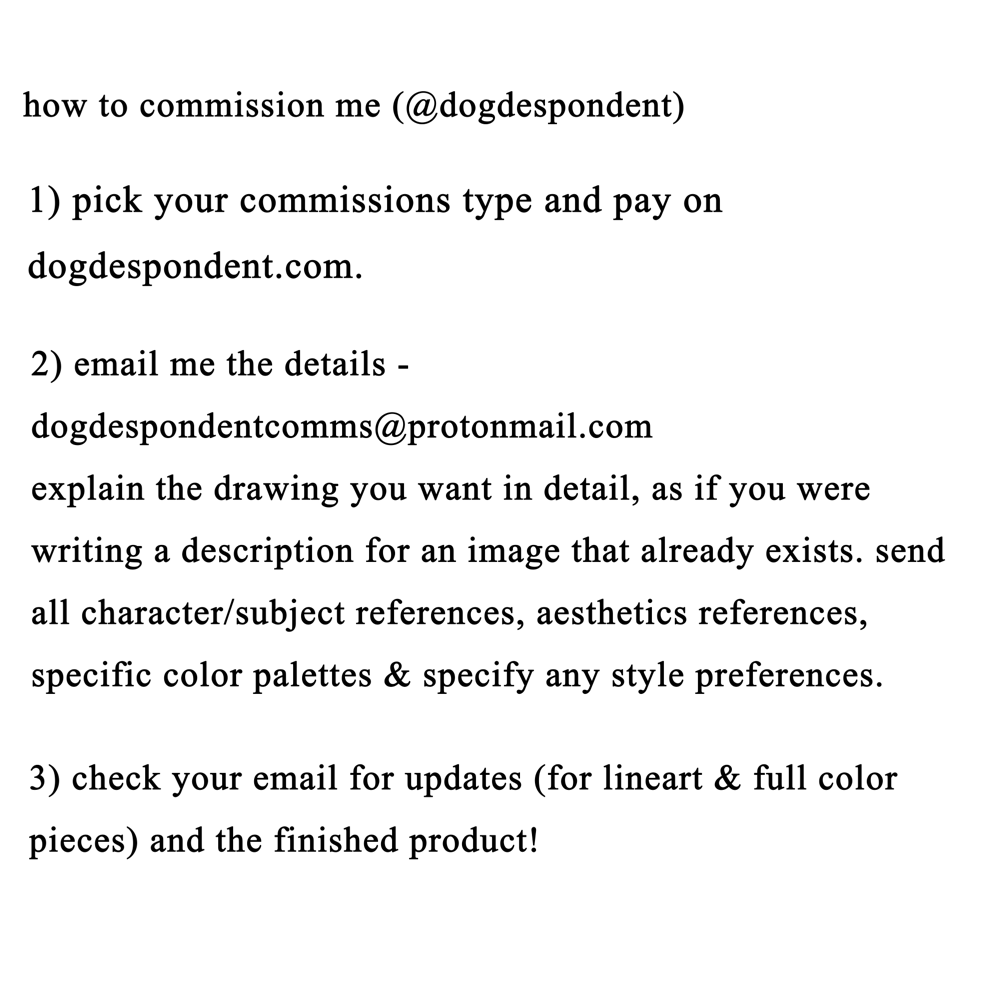 how to commission me (@dogdespondent)

1) pick your commissions type and pay on dogdespondent.com.

2) email me the details - dogdespondentcomms@protonmail.com
explain the drawing you want in detail, as if you were writing a description for an image that already exists. send all character/subject references, aesthetics references, specific color palettes & specify any style preferences.

3) check your email for updates (for lineart & full color pieces) and the finished product!